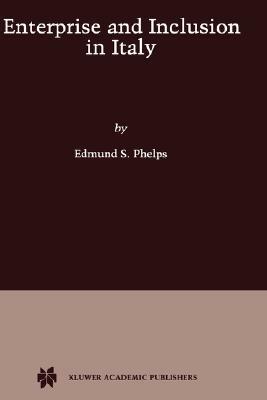 Enterprise and Inclusion in Italy

by

Edmund S. Phelps

KLUWER ACADEMIC PUBLISHERS